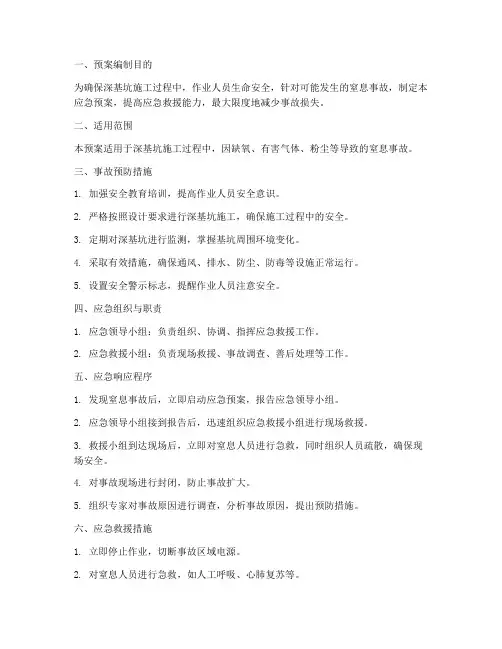 一、预案编制目的

为确保深基坑施工过程中，作业人员生命安全，针对可能发生的窒息事故，制定本应急预案，提高应急救援能力，最大限度地减少事故损失。

二、适用范围

本预案适用于深基坑施工过程中，因缺氧、有害气体、粉尘等导致的窒息事故。

三、事故预防措施

1. 加强安全教育培训，提高作业人员安全意识。

2. 严格按照设计要求进行深基坑施工，确保施工过程中的安全。

3. 定期对深基坑进行监测，掌握基坑周围环境变化。

4. 采取有效措施，确保通风、排水、防尘、防毒等设施正常运行。

5. 设置安全警示标志，提醒作业人员注意安全。

四、应急组织与职责

1. 应急领导小组：负责组织、协调、指挥应急救援工作。

2. 应急救援小组：负责现场救援、事故调查、善后处理等工作。

五、应急响应程序

1. 发现窒息事故后，立即启动应急预案，报告应急领导小组。

2. 应急领导小组接到报告后，迅速组织应急救援小组进行现场救援。

3. 救援小组到达现场后，立即对窒息人员进行急救，同时组织人员疏散，确保现场安全。

4. 对事故现场进行封闭，防止事故扩大。

5. 组织专家对事故原因进行调查，分析事故原因，提出预防措施。

六、应急救援措施

1. 立即停止作业，切断事故区域电源。

2. 对窒息人员进行急救，如人工呼吸、心肺复苏等。